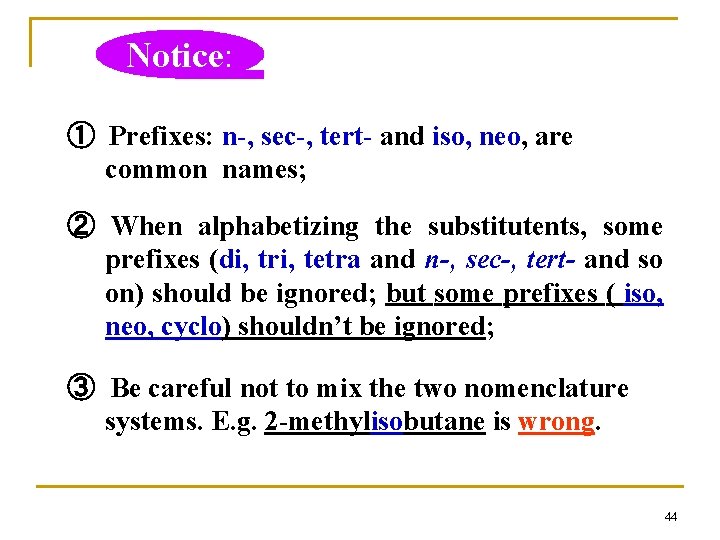 Notice:

① Prefixes: n-, sec-, tert- and iso, neo, are common names;

② When alphabetizing the substitutents, some prefixes (di, tri, tetra and n-, sec-, tert- and so on) should be ignored; but some prefixes ( iso, neo, cyclo) shouldn't be ignored;

③ Be careful not to mix the two nomenclature systems. E.g. 2-methylisobutane is wrong.

44